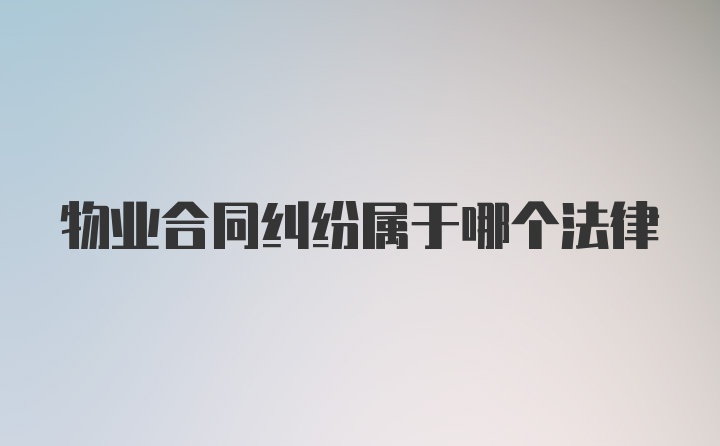 物业合同纠纷属于哪个法律